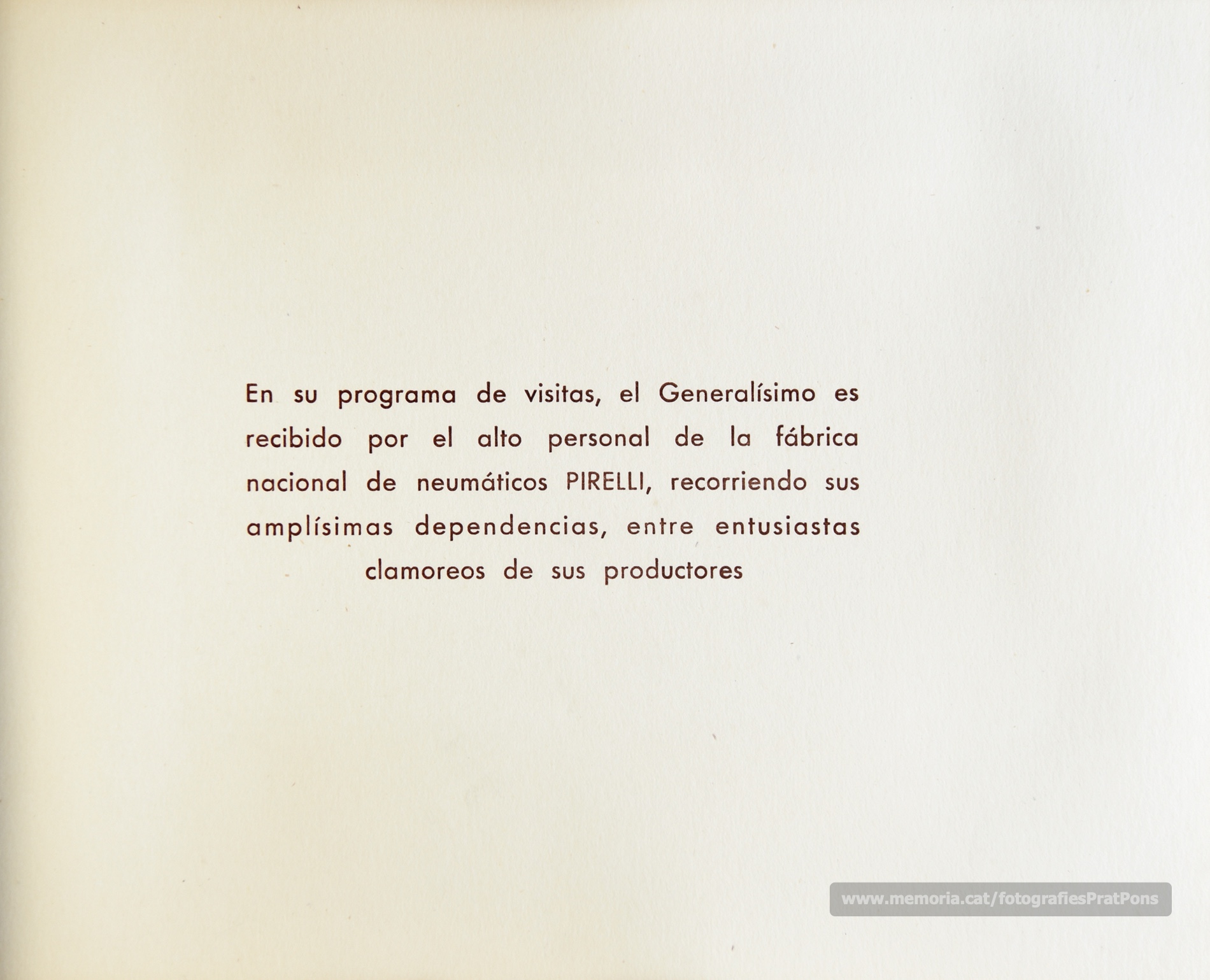 En su programa de visitas, el Generalísimo es recibido por el alto personal de la fábrica nacional de neumáticos PIRELLI, recorriendo sus amplísimas dependencias, entre entusiastas clamoreos de sus productores

www.memoria.cat/fotografiesPratPons